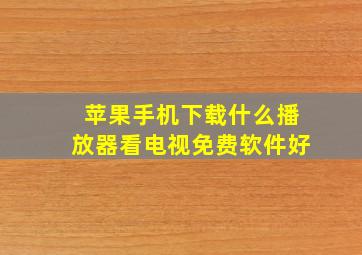 苹果手机下载什么播放器看电视免费软件好